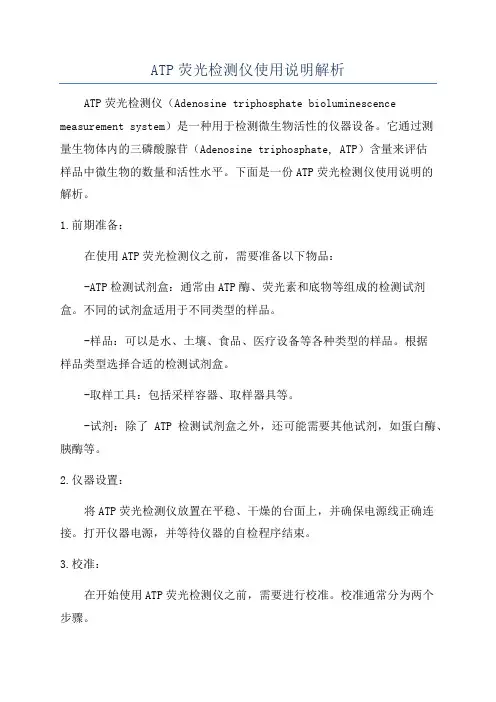 ATP 荧光检测仪使用说明解析

ATP 荧光检测仪（Adenosine triphosphate bioluminescence measurement system）是一种用于检测微生物活性的仪器设备。它通过测量生物体内的三磷酸腺苷（Adenosine triphosphate, ATP）含量来评估样品中微生物的数量和活性水平。下面是一份 ATP 荧光检测仪使用说明的解析。

1.前期准备：

在使用 ATP 荧光检测仪之前，需要准备以下物品：

-ATP 检测试剂盒：通常由 ATP 酶、荧光素和底物等组成的检测试剂盒。不同的试剂盒适用于不同类型的样品。

-样品：可以是水、土壤、食品、医疗设备等各种类型的样品。根据样品类型选择合适的检测试剂盒。

-取样工具：包括采样容器、取样器具等。

-试剂：除了 ATP 检测试剂盒之外，还可能需要其他试剂，如蛋白酶、胰酶等。

2.仪器设置：

将 ATP 荧光检测仪放置在平稳、干燥的台面上，并确保电源线正确连接。打开仪器电源，并等待仪器的自检程序结束。

3.校准：

在开始使用 ATP 荧光检测仪之前，需要进行校准。校准通常分为两个步骤。